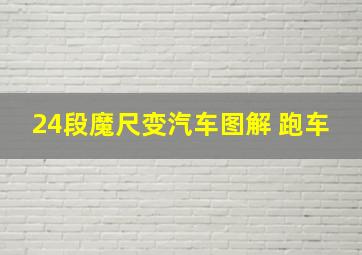 24段魔尺变汽车图解 跑车